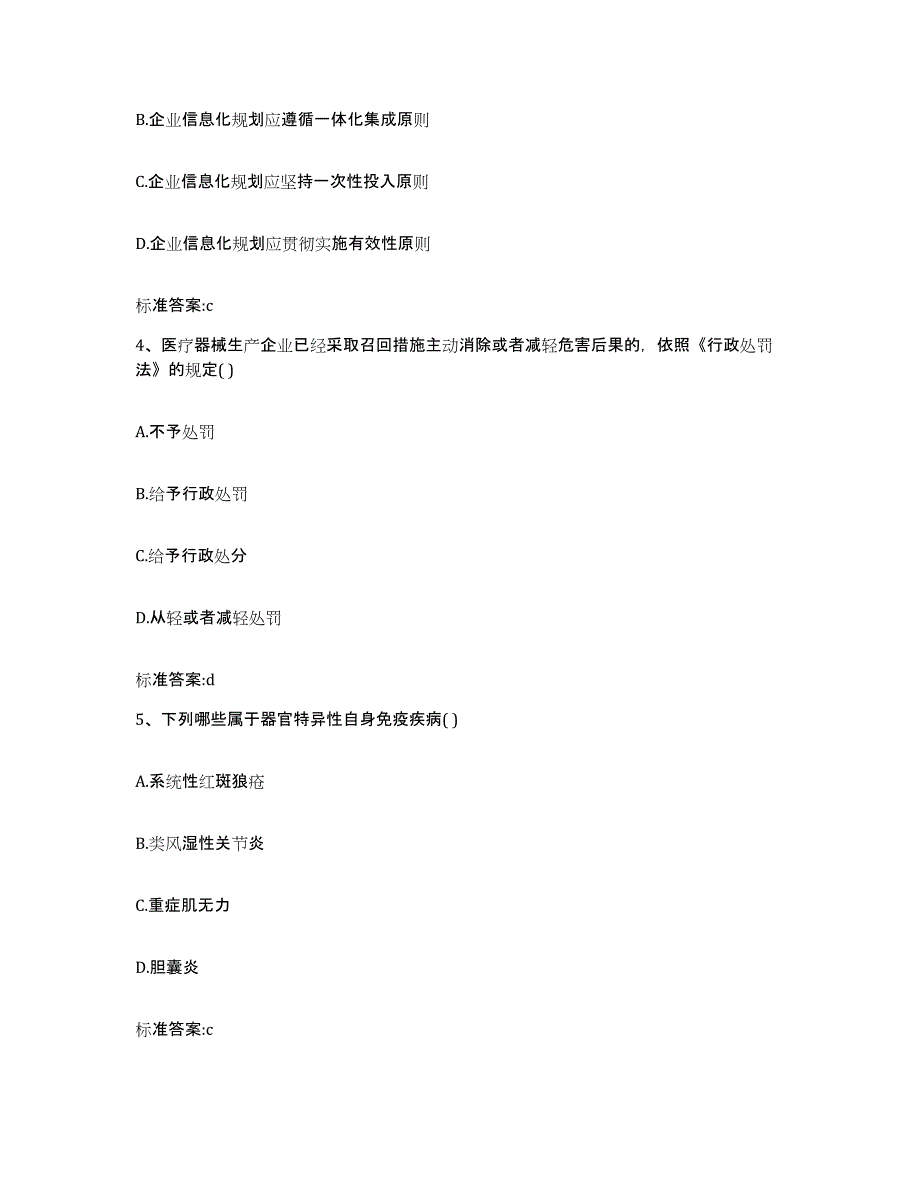 B.企业信息化规划应遵循一体化集成原则

C.企业信息化规划应坚持一次性投入原则

D.企业信息化规划应贯彻实施有效性原则

标准答案:c

4、医疗器械生产企业已经采取召回措施主动消除或者减轻危害后果的，依照《行政处罚法》的规定( )

A.不予处罚

B.给予行政处罚

C.给予行政处分

D.从轻或者减轻处罚

标准答案:d

5、下列哪些属于器官特异性自身免疫疾病( )

A.系统性红斑狼疮

B.类风湿性关节炎

C.重症肌无力

D.胆囊炎

标准答案:c